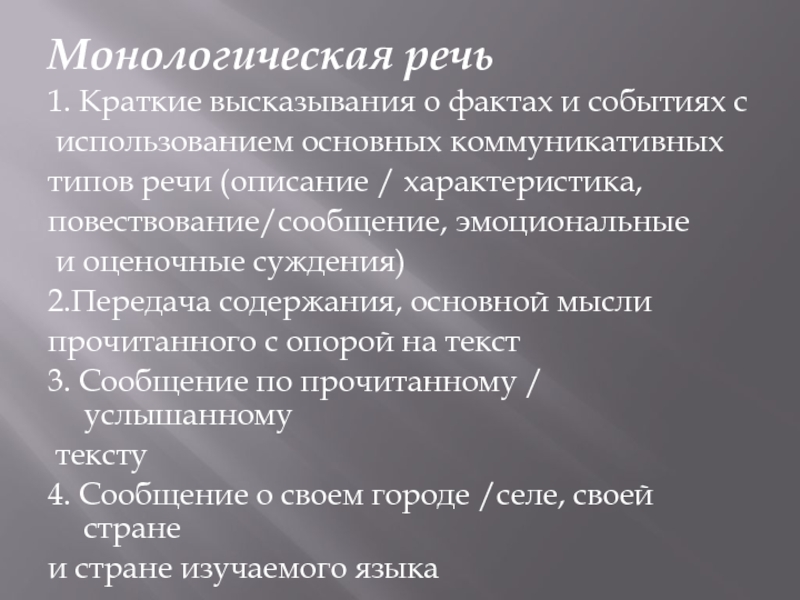 Монологическая речь

1. Краткие высказывания о фактах и событиях с использованием основных коммуникативных типов речи (описание / характеристика, повествование/сообщение, эмоциональные и оценочные суждения)

2.Передача содержания, основной мысли прочитанного с опорой на текст

3. Сообщение по прочитанному / услышанному тексту

4. Сообщение о своем городе /селе, своей стране и стране изучаемого языка